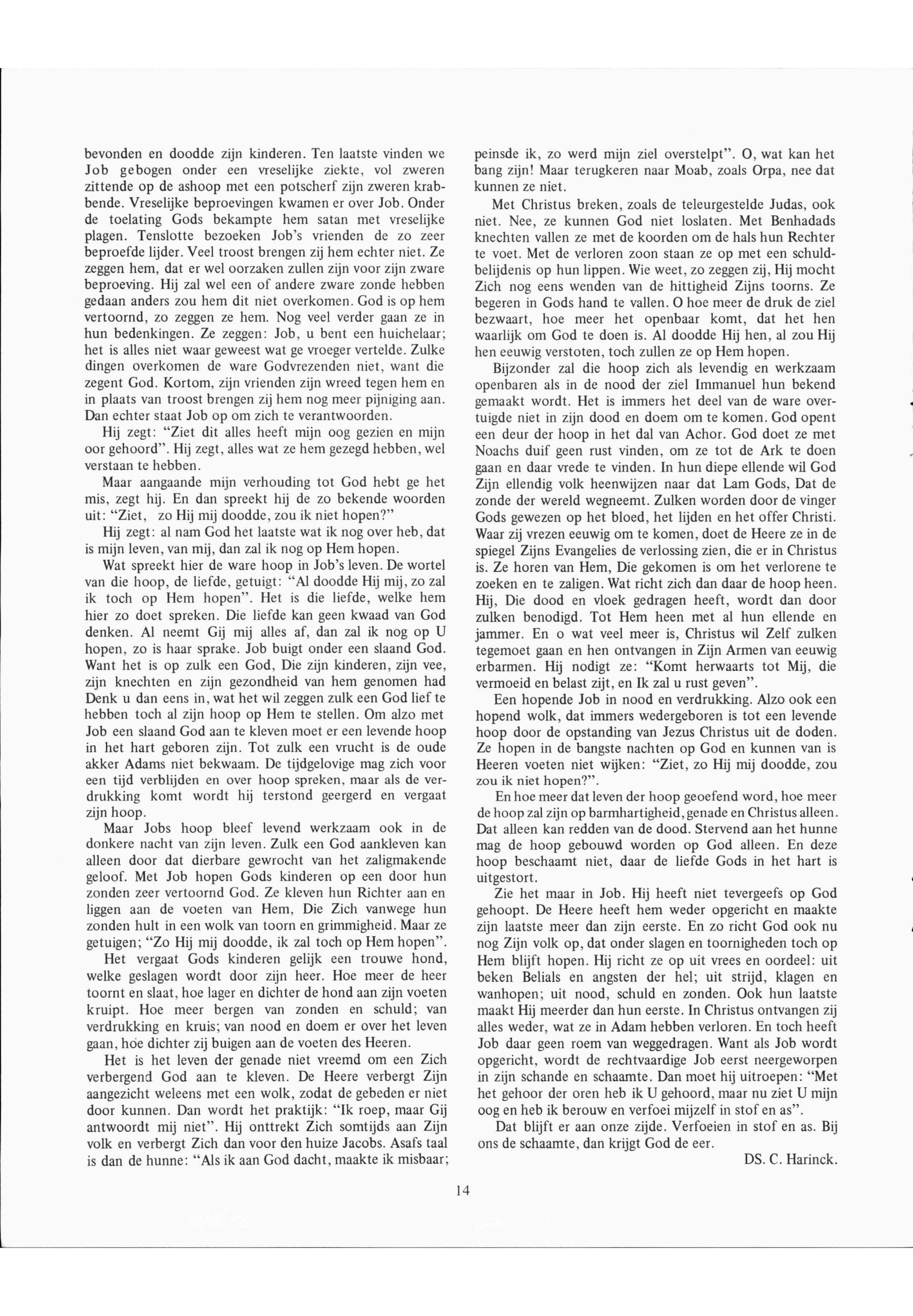 bevonden en doodde zijn kinderen. Ten laatste vinden we Job gebogen onder een vreselijke ziekte, vol zweren zittende op de ashoop met een potscherf zijn zweren krabbende. Vreselijke beproevingen kwamen er over Job. Onder de toelating Gods bekampte hem satan met vreselijke plagen. Tenslotte bezoeken Job's vrienden de zo zeer beproefde lijder. Veel troost brengen zij hem echter niet. Ze zeggen hem, dat er wel oorzaken zullen zijn voor zijn zware beproeving. Hij zal wel een of andere zware zonde hebben gedaan anders zou hem dit niet overkomen. God is op hem vertoornd, zo zeggen ze hem. Nog veel verder gaan ze in hun bedenkingen. Ze zeggen: Job, u bent een huichelaar; het is alles niet waar geweest wat ge vroeger vertelde. Zulke dingen overkomen de ware Godvrezenden niet, want die zegent God. Kortom, zijn vrienden zijn wreed tegen hem en in plaats van troost brengen zij hem nog meer pijniging aan. Dan echter staat Job op om zich te verantwoorden.

Hij zegt: "Ziet dit alles heeft mijn oog gezien en mijn oor gehoord". Hij zegt, alles wat ze hem gezegd hebben, wel verstaan te hebben.

Maar aangaande mijn verhouding tot God hebt ge het mis, zegt hij. En dan spreekt hij de zo bekende woorden uit: "Ziet, zo Hij mij doodde, zou ik niet hopen?"

Hij zegt: al nam God het laatste wat ik nog over heb, dat is mijn leven, van mij, dan zal ik nog op Hem hopen.

Wat spreekt hier de ware hoop in Job's leven. De wortel van die hoop, de liefde, getuigt: "Al doodde Hij mij, zo zal ik toch op Hem hopen". Het is die liefde, welke hem hier zo doet spreken. Die liefde kan geen kwaad van God denken. Al neemt Gij mij alles af, dan zal ik nog op U hopen, zo is haar sprake. Job buigt onder een slaand God. Want het is op zulk een God, Die zijn kinderen, zijn vee, zijn knechten en zijn gezondheid van hem genomen had Denk u dan eens in, wat het wil zeggen zulk een God lief te hebben toch al zijn hoop op Hem te stellen. Om alzo met Job een slaand God aan te kleven moet er een levende hoop in het hart geboren zijn. Tot zulk een vrucht is de oude akker Adams niet bekwaam. De tijdgelovige mag zich voor een tijd verblijden en over hoop spreken, maar als de verdrukking komt wordt hij terstond geergerd en vergaat zijn hoop.

Maar Jobs hoop bleef levend werkzaam ook in de donkere nacht van zijn leven. Zulk een God aankleven kan alleen door dat dierbare gewrocht van het zaligmakende geloof. Met Job hopen Gods kinderen op een door hun zonden zeer vertoornd God. Ze kleven hun Richter aan en liggen aan de voeten van Hem, Die Zich vanwege hun zonden hult in een wolk van toorn en grimmigheid. Maar ze getuigen; "Zo Hij mij doodde, ik zal toch op Hem hopen".

Het vergaat Gods kinderen gelijk een trouwe hond, welke geslagen wordt door zijn heer. Hoe meer de heer toornt en slaat, hoe lager en dichter de hond aan zijn voeten kruipt. Hoe meer bergen van zonden en schuld; van verdrukking en kruis; van nood en doem er over het leven gaan, hoe dichter zij buigen aan de voeten des Heeren.

Het is het leven der genade niet vreemd om een Zich verbergend God aan te kleven. De Heere verbergt Zijn aangezicht weleens met een wolk, zodat de gebeden er niet door kunnen. Dan wordt het praktijk: "Ik roep, maar Gij antwoordt mij niet". Hij onttrekt Zich somtijds aan Zijn volk en verbergt Zich dan voor den huize Jacobs. Asafs taal is dan de hunne: "Als ik aan God dacht, maakte ik misbaar; peinsde ik, zo werd mijn ziel overstelpt". O, wat kan het bang zijn! Maar terugkeren naar Moab, zoals Orpa, nee dat kunnen ze niet.

Met Christus breken, zoals de teleurgestelde Judas, ook niet. Nee, ze kunnen God niet loslaten. Met Benhadads knechten vallen ze met de koorden om de hals hun Rechter te voet. Met de verloren zoon staan ze op met een schuldbelijdenis op hun lippen. Wie weet, zo zeggen zij, Hij mocht Zich nog eens wenden van de hittigheid Zijns toorns. Ze begeren in Gods hand te vallen. O hoe meer de druk de ziel bezwaart, hoe meer het openbaar komt, dat het hen waarlijk om God te doen is. Al doodde Hij hen, al zou Hij hen eeuwig verstoten, toch zullen ze op Hem hopen.

Bijzonder zal die hoop zich als levendig en werkzaam openbaren als in de nood der ziel Immanuel hun bekend gemaakt wordt. Het is immers het deel van de ware overtuigde niet in zijn dood en doem om te komen. God opent een deur der hoop in het dal van Achor. God doet ze met Noachs duif geen rust vinden, om ze tot de Ark te doen gaan en daar vrede te vinden. In hun diepe ellende wil God Zijn ellendig volk heenwijzen naar dat Lam Gods, Dat de zonde der wereld wegneemt. Zulken worden door de vinger Gods gewezen op het bloed, het lijden en het offer Christi. Waar zij vrezen eeuwig om te komen, doet de Heere ze in de spiegel Zijns Evangelies de verlossing zien, die er in Christus is. Ze horen van Hem, Die gekomen is om het verlorene te zoeken en te zaligen. Wat richt zich dan daar de hoop heen. Hij, Die dood en vloek gedragen heeft, wordt dan door zulken benodigd. Tot Hem heen met al hun ellende en jammer. En o wat veel meer is, Christus wil Zelf zulken tegemoet gaan en hen ontvangen in Zijn Armen van eeuwig erbarmen. Hij nodigt ze: "Komt herwaarts tot Mij, die vermoeid en belast zijt, en Ik zal u rust geven".

Een hopende Job in nood en verdrukking. Alzo ook een hopend wolk, dat immers wedergeboren is tot een levende hoop door de opstanding van Jezus Christus uit de doden. Ze hopen in de bangste nachten op God en kunnen van is Heeren voeten niet wijken: "Ziet, zo Hij mij doodde, zou zou ik niet hopen?".

En hoe meer dat leven der hoop geoefend word, hoe meer de hoop zal zijn op barmhartigheid, genade en Christus alleen. Dat alleen kan redden van de dood. Stervend aan het hunne mag de hoop gebouwd worden op God alleen. En deze hoop beschaamt niet, daar de liefde Gods in het hart is uitgestort.

Zie het maar in Job. Hij heeft niet tevergeefs op God gehoopt. De Heere heeft hem weder opgericht en maakte zijn laatste meer dan zijn eerste. En zo richt God ook nu nog Zijn volk op, dat onder slagen en toornigheden toch op Hem blijft hopen. Hij richt ze op uit vrees en oordeel: uit beken Belials en angsten der hel; uit strijd, klagen en wanhopen; uit nood, schuld en zonden. Ook hun laatste maakt Hij meerder dan hun eerste. In Christus ontvangen zij alles weder, wat ze in Adam hebben verloren. En toch heeft Job daar geen roem van weggedragen. Want als Job wordt opgericht, wordt de rechtvaardige Job eerst neergeworpen in zijn schande en schaamte. Dan moet hij uitroepen: "Met het gehoor der oren heb ik U gehoord, maar nu ziet U mijn oog en heb ik berouw en verfoei mijzelf in stof en as".

Dat blijft er aan onze zijde. Verfoeien in stof en as. Bij ons de schaamte, dan krijgt God de eer.

DS. C. Harinck.

14